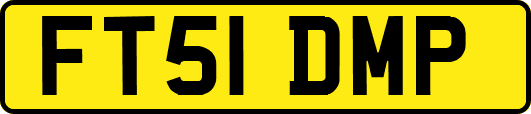 FT51 DMP